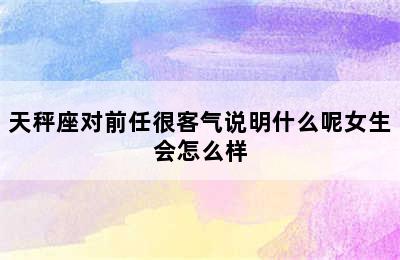 天秤座对前任很客气说明什么呢女生会怎么样